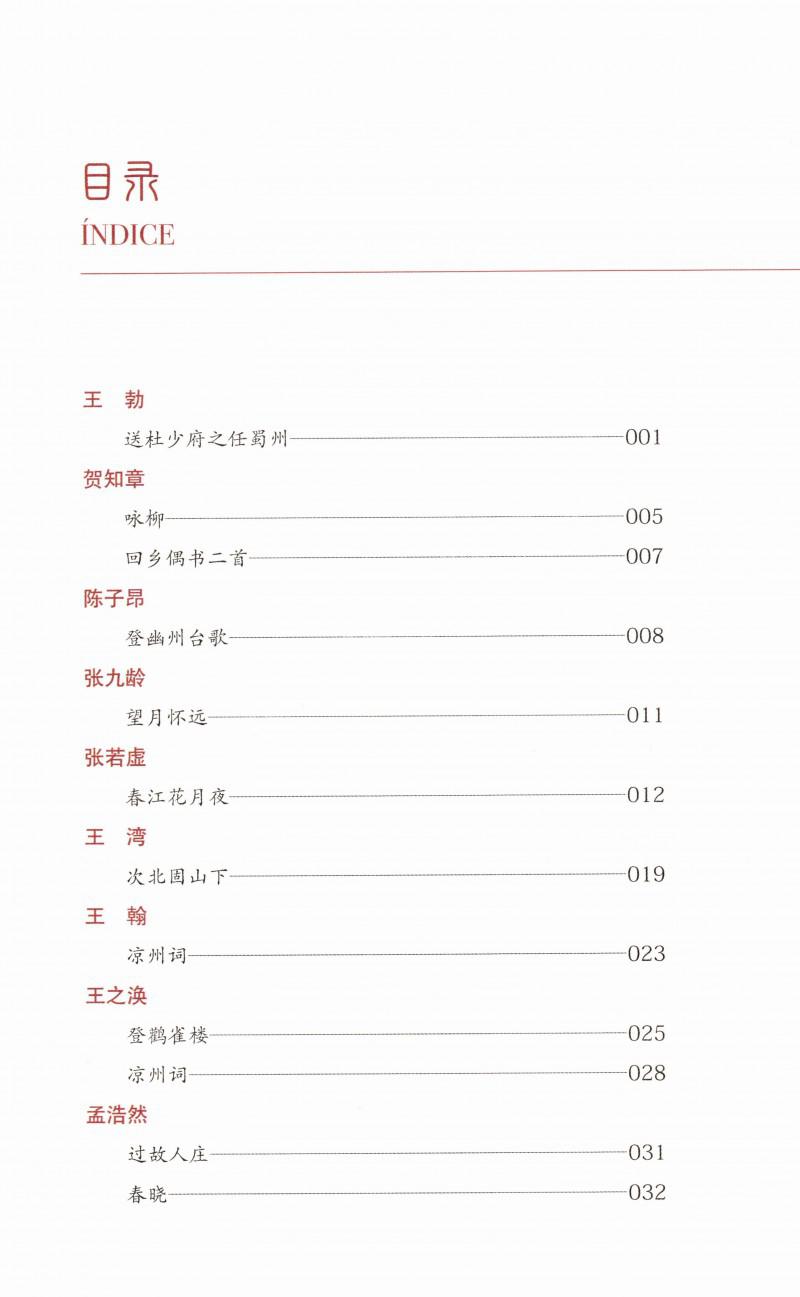 目录
ÍNDICE

王　勃

送杜少府之任蜀州 001

贺知章

咏柳 005

回乡偶书二首 007

陈子昂

登幽州台歌 008

张九龄

望月怀远 011

张若虚

春江花月夜 012

王　湾

次北固山下 019

王　翰

凉州词 023

王之涣

登鹳雀楼 025

凉州词 028

孟浩然

过故人庄 031

春晓 032